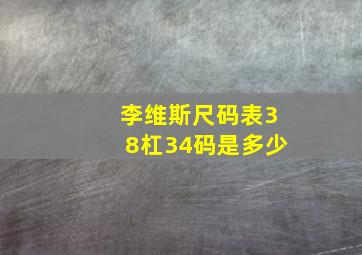 李维斯尺码表38杠34码是多少